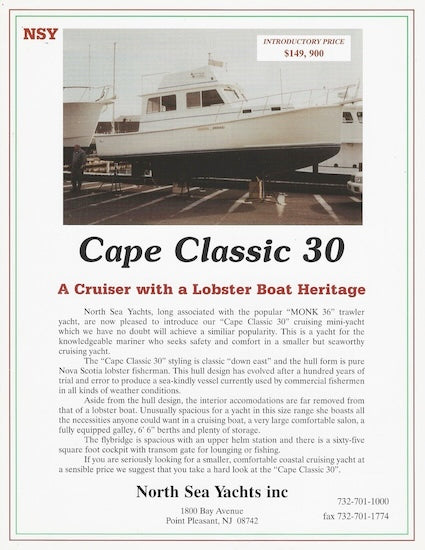 NSY

INTRODUCTORY PRICE
$149, 900

Cape Classic 30

A Cruiser with a Lobster Boat Heritage

North Sea Yachts, long associated with the popular "MONK 36" trawler yacht, are now pleased to introduce our "Cape Classic 30" cruising mini-yacht which we have no doubt will achieve a similiar popularity. This is a yacht for the knowledgeable mariner who seeks safety and comfort in a smaller but seaworthy cruising yacht.

The "Cape Classic 30" styling is classic "down east" and the hull form is pure Nova Scotia lobster fisherman. This hull design has evolved after a hundred years of trial and error to produce a sea-kindly vessel currently used by commercial fishermen in all kinds of weather conditions.

Aside from the hull design, the interior accomodations are far removed from that of a lobster boat. Unusually spacious for a yacht in this size range she boasts all the necessities anyone could want in a cruising boat, a very large comfortable salon, a fully equipped galley, 6' 6" berths and plenty of storage.

The flybridge is spacious with an upper helm station and there is a sixty-five square foot cockpit with transom gate for lounging or fishing.

If you are seriously looking for a smaller, comfortable coastal cruising yacht at a sensible price we suggest that you take a hard look at the "Cape Classic 30".

North Sea Yachts inc
1800 Bay Avenue
Point Pleasant, NJ 08742

732-701-1000
fax 732-701-1774